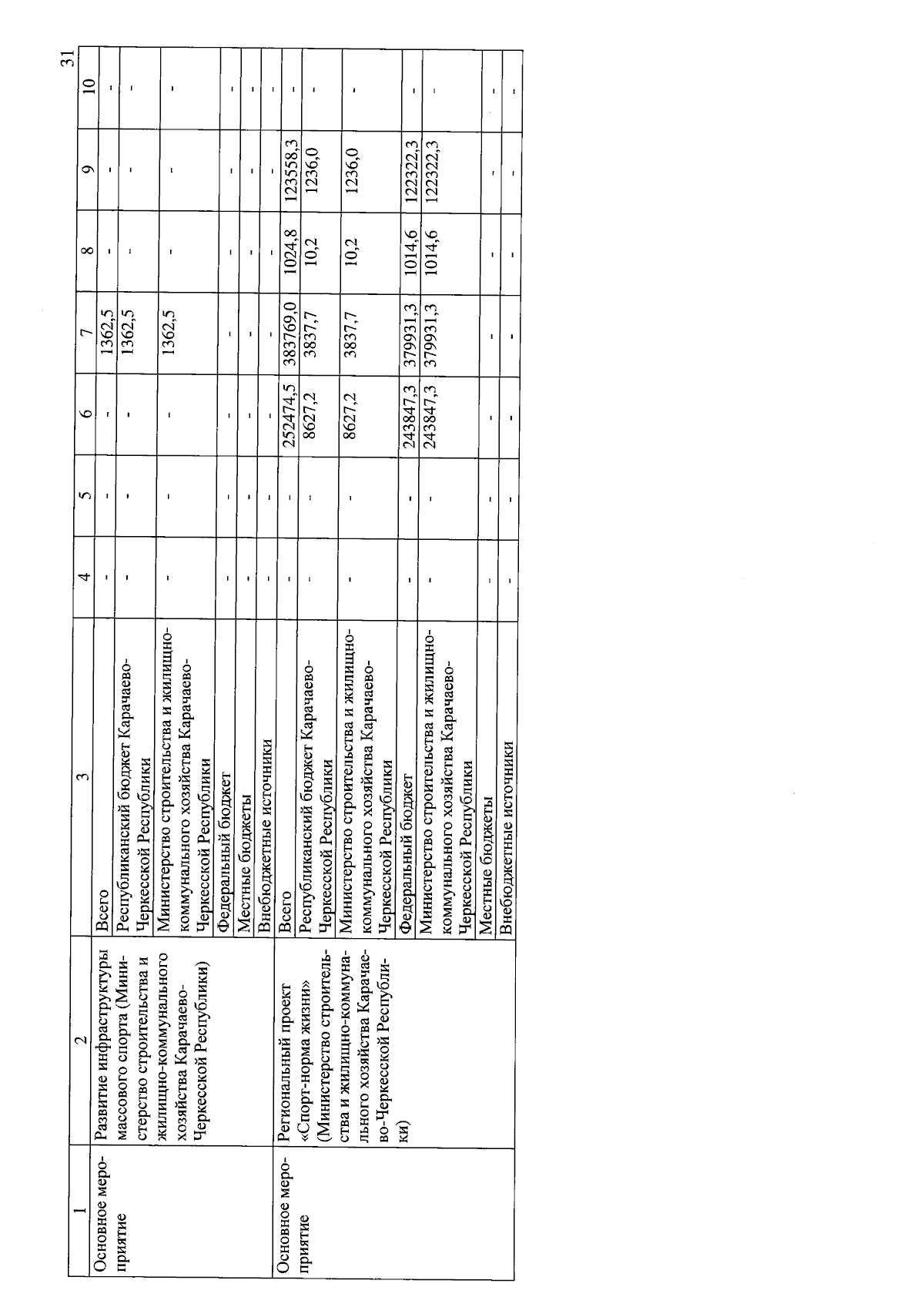 31

| 1 | 2 | 3 | 4 | 5 | 6 | 7 | 8 | 9 | 10 |
|---|---|---|---|---|---|---|---|---|---|
| Основное мероприятие | Развитие инфраструктуры массового спорта (Министерство строительства и жилищно-коммунального хозяйства Карачаево-Черкесской Республики) | Всего | - | - | - | 1362,5 | - | - | - |
| | | Республиканский бюджет Карачаево-Черкесской Республики | - | - | - | 1362,5 | - | - | - |
| | | Министерство строительства и жилищно-коммунального хозяйства Карачаево-Черкесской Республики | - | - | - | 1362,5 | - | - | - |
| | | Федеральный бюджет | - | - | - | - | - | - | - |
| | | Местные бюджеты | - | - | - | - | - | - | - |
| | | Внебюджетные источники | - | - | - | - | - | - | - |
| Основное мероприятие | Региональный проект «Спорт-норма жизни» (Министерство строительства и жилищно-коммунального хозяйства Карачаево-Черкесской Республики) | Всего | - | - | 252474,5 | 383769,0 | 1024,8 | 123558,3 | - |
| | | Республиканский бюджет Карачаево-Черкесской Республики | - | - | 8627,2 | 3837,7 | 10,2 | 1236,0 | - |
| | | Министерство строительства и жилищно-коммунального хозяйства Карачаево-Черкесской Республики | - | - | 8627,2 | 3837,7 | 10,2 | 1236,0 | - |
| | | Федеральный бюджет | - | - | 243847,3 | 379931,3 | 1014,6 | 122322,3 | - |
| | | Министерство строительства и жилищно-коммунального хозяйства Карачаево-Черкесской Республики | - | - | 243847,3 | 379931,3 | 1014,6 | 122322,3 | - |
| | | Местные бюджеты | - | - | - | - | - | - | - |
| | | Внебюджетные источники | - | - | - | - | - | - | - |